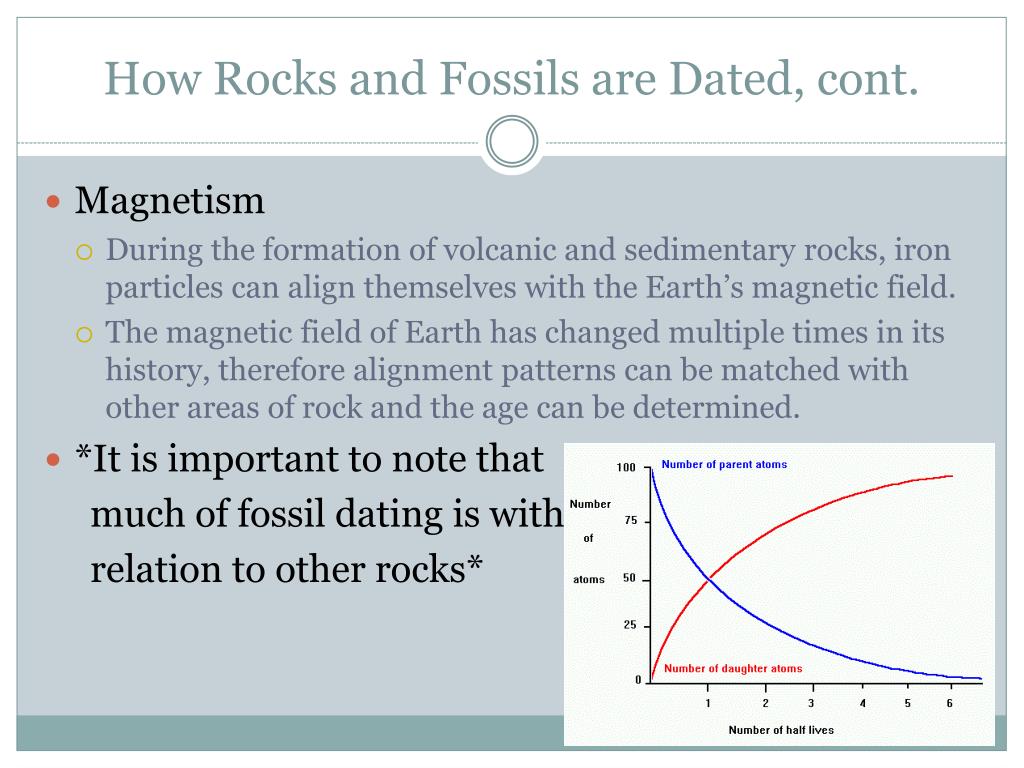 How Rocks and Fossils are Dated, cont.

Magnetism

During the formation of volcanic and sedimentary rocks, iron particles can align themselves with the Earth's magnetic field.

The magnetic field of Earth has changed multiple times in its history, therefore alignment patterns can be matched with other areas of rock and the age can be determined.

*It is important to note that much of fossil dating is with relation to other rocks*

Number of parent atoms

Number of atoms

100
75
50
25
0

Number of daughter atoms

1 2 3 4 5 6

Number of half lives